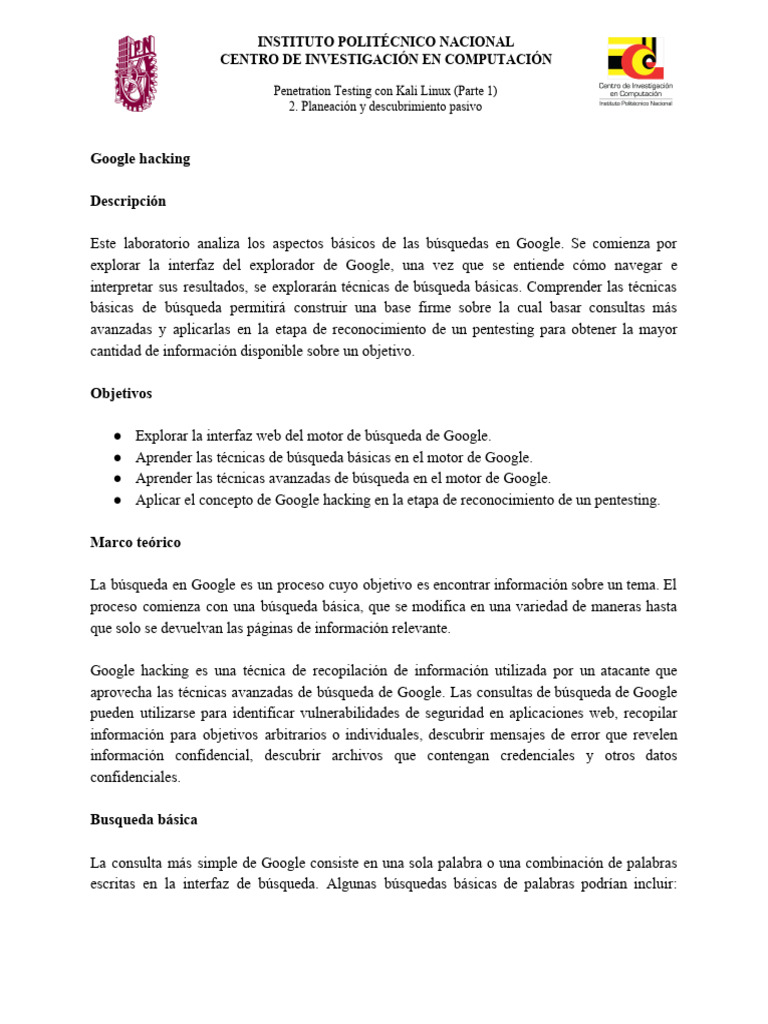 IPN

INSTITUTO POLITÉCNICO NACIONAL
CENTRO DE INVESTIGACIÓN EN COMPUTACIÓN

Penetration Testing con Kali Linux (Parte 1)
2. Planeación y descubrimiento pasivo

Centro de Investigación en Computación
Instituto Politécnico Nacional

Google hacking

Descripción

Este laboratorio analiza los aspectos básicos de las búsquedas en Google. Se comienza por explorar la interfaz del explorador de Google, una vez que se entiende cómo navegar e interpretar sus resultados, se explorarán técnicas de búsqueda básicas. Comprender las técnicas básicas de búsqueda permitirá construir una base firme sobre la cual basar consultas más avanzadas y aplicarlas en la etapa de reconocimiento de un pentesting para obtener la mayor cantidad de información disponible sobre un objetivo.

Objetivos

● Explorar la interfaz web del motor de búsqueda de Google.
● Aprender las técnicas de búsqueda básicas en el motor de Google.
● Aprender las técnicas avanzadas de búsqueda en el motor de Google.
● Aplicar el concepto de Google hacking en la etapa de reconocimiento de un pentesting.

Marco teórico

La búsqueda en Google es un proceso cuyo objetivo es encontrar información sobre un tema. El proceso comienza con una búsqueda básica, que se modifica en una variedad de maneras hasta que solo se devuelvan las páginas de información relevante.

Google hacking es una técnica de recopilación de información utilizada por un atacante que aprovecha las técnicas avanzadas de búsqueda de Google. Las consultas de búsqueda de Google pueden utilizarse para identificar vulnerabilidades de seguridad en aplicaciones web, recopilar información para objetivos arbitrarios o individuales, descubrir mensajes de error que revelen información confidencial, descubrir archivos que contengan credenciales y otros datos confidenciales.

Busqueda básica

La consulta más simple de Google consiste en una sola palabra o una combinación de palabras escritas en la interfaz de búsqueda. Algunas búsquedas básicas de palabras podrían incluir: